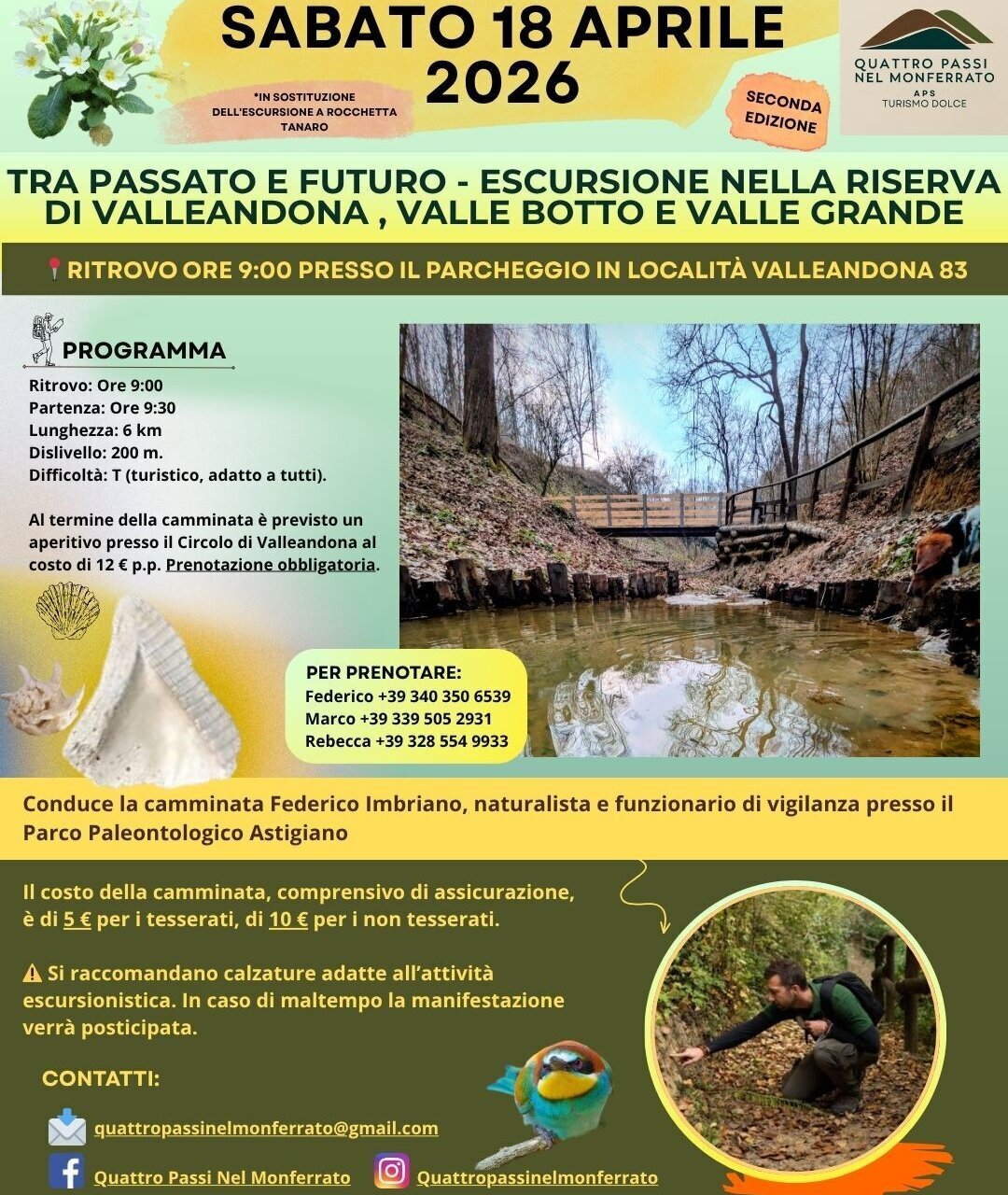 SABATO 18 APRILE 2026

*IN SOSTITUZIONE DELL'ESCURSIONE A ROCCHETTA TANARO

SECONDA EDIZIONE

QUATTRO PASSI NEL MONFERRATO
APS
TURISMO DOLCE

TRA PASSATO E FUTURO - ESCURSIONE NELLA RISERVA DI VALLEANDONA , VALLE BOTTO E VALLE GRANDE

RITROVO ORE 9:00 PRESSO IL PARCHEGGIO IN LOCALITÀ VALLEANDONA 83

PROGRAMMA

Ritrovo: Ore 9:00
Partenza: Ore 9:30
Lunghezza: 6 km
Dislivello: 200 m.
Difficoltà: T (turistico, adatto a tutti).

Al termine della camminata è previsto un aperitivo presso il Circolo di Valleandona al costo di 12 € p.p. Prenotazione obbligatoria.

PER PRENOTARE:
Federico +39 340 350 6539
Marco +39 339 505 2931
Rebecca +39 328 554 9933

Conduce la camminata Federico Imbriano, naturalista e funzionario di vigilanza presso il Parco Paleontologico Astigiano

Il costo della camminata, comprensivo di assicurazione, è di 5 € per i tesserati, di 10 € per i non tesserati.

⚠ Si raccomandano calzature adatte all'attività escursionistica. In caso di maltempo la manifestazione verrà posticipata.

CONTATTI:

quattropassinelmonferrato@gmail.com

Quattro Passi Nel Monferrato

Quattropassinelmonferrato